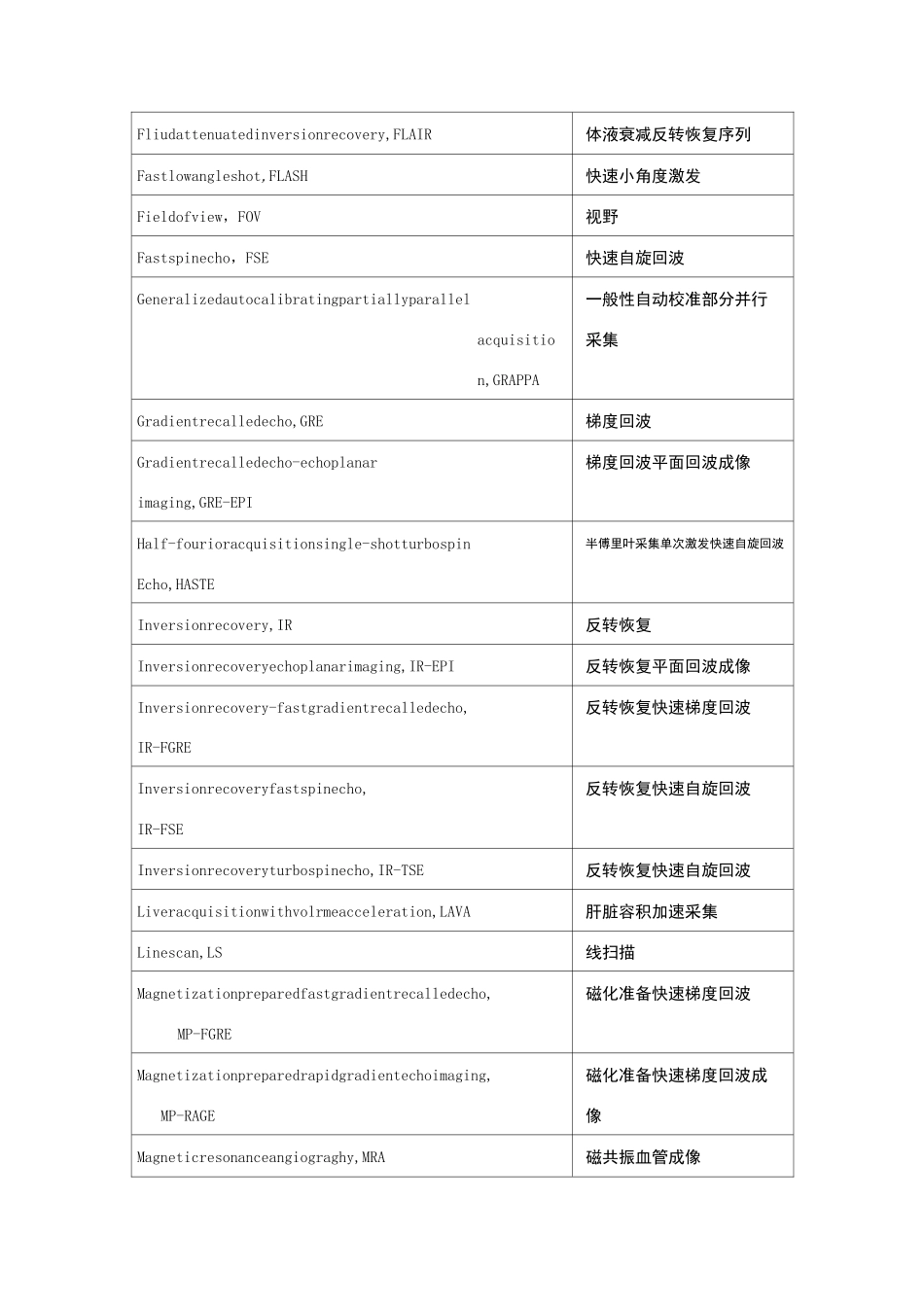 | | |
|---|---|
| Fliudattenuatedinversionrecovery,FLAIR | 体液衰减反转恢复序列 |
| Fastlowangleshot,FLASH | 快速小角度激发 |
| Fieldofview，FOV | 视野 |
| Fastspinecho，FSE | 快速自旋回波 |
| Generalizedautocalibratingpartiallyparallel acquisition,GRAPPA | 一般性自动校准部分并行采集 |
| Gradientrecalledecho,GRE | 梯度回波 |
| Gradientrecalledecho-echoplanar imaging,GRE-EPI | 梯度回波平面回波成像 |
| Half-fourioracquisitionsingle-shotturbospin Echo,HASTE | 半傅里叶采集单次激发快速自旋回波 |
| Inversionrecovery,IR | 反转恢复 |
| Inversionrecoveryechoplanarimaging,IR-EPI | 反转恢复平面回波成像 |
| Inversionrecovery-fastgradientrecalledecho, IR-FGRE | 反转恢复快速梯度回波 |
| Inversionrecoveryfastspinecho, IR-FSE | 反转恢复快速自旋回波 |
| Inversionrecoveryturbospinecho,IR-TSE | 反转恢复快速自旋回波 |
| Liveracquisitionwithvolrmeacceleration,LAVA | 肝脏容积加速采集 |
| Linescan,LS | 线扫描 |
| Magnetizationpreparedfastgradientrecalledecho, MP-FGRE | 磁化准备快速梯度回波 |
| Magnetizationpreparedrapidgradientechoimaging, MP-RAGE | 磁化准备快速梯度回波成像 |
| Magneticresonanceangiograghy,MRA | 磁共振血管成像 |